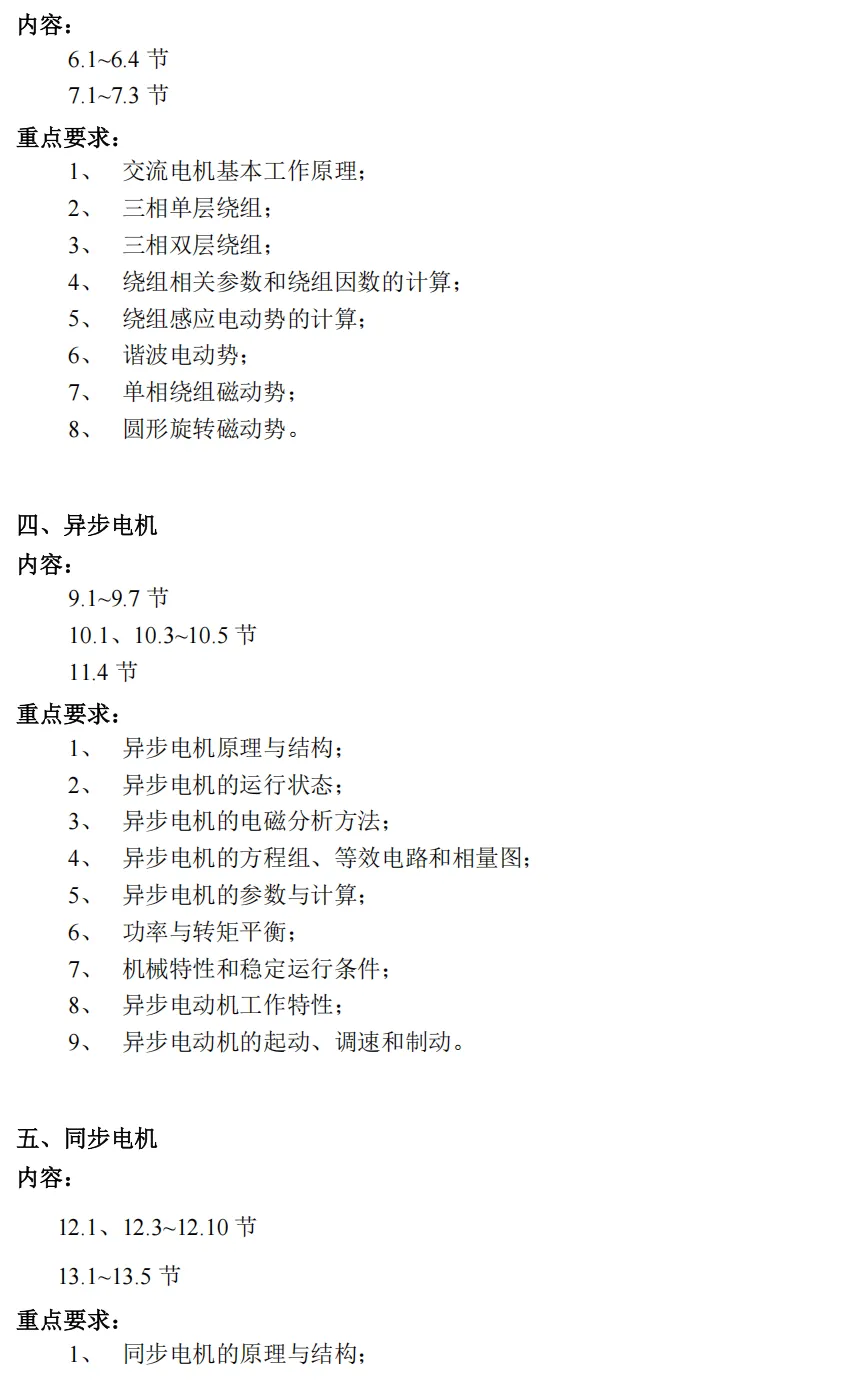 内容：

6.1~6.4 节

7.1~7.3 节

重点要求：

1、 交流电机基本工作原理；

2、 三相单层绕组；

3、 三相双层绕组；

4、 绕组相关参数和绕组因数的计算；

5、 绕组感应电动势的计算；

6、 谐波电动势；

7、 单相绕组磁动势；

8、 圆形旋转磁动势。

四、异步电机

内容：

9.1~9.7 节

10.1、10.3~10.5 节

11.4 节

重点要求：

1、 异步电机原理与结构；

2、 异步电机的运行状态；

3、 异步电机的电磁分析方法；

4、 异步电机的方程组、等效电路和相量图；

5、 异步电机的参数与计算；

6、 功率与转矩平衡；

7、 机械特性和稳定运行条件；

8、 异步电动机工作特性；

9、 异步电动机的起动、调速和制动。

五、同步电机

内容：

12.1、12.3~12.10 节

13.1~13.5 节

重点要求：

1、 同步电机的原理与结构；